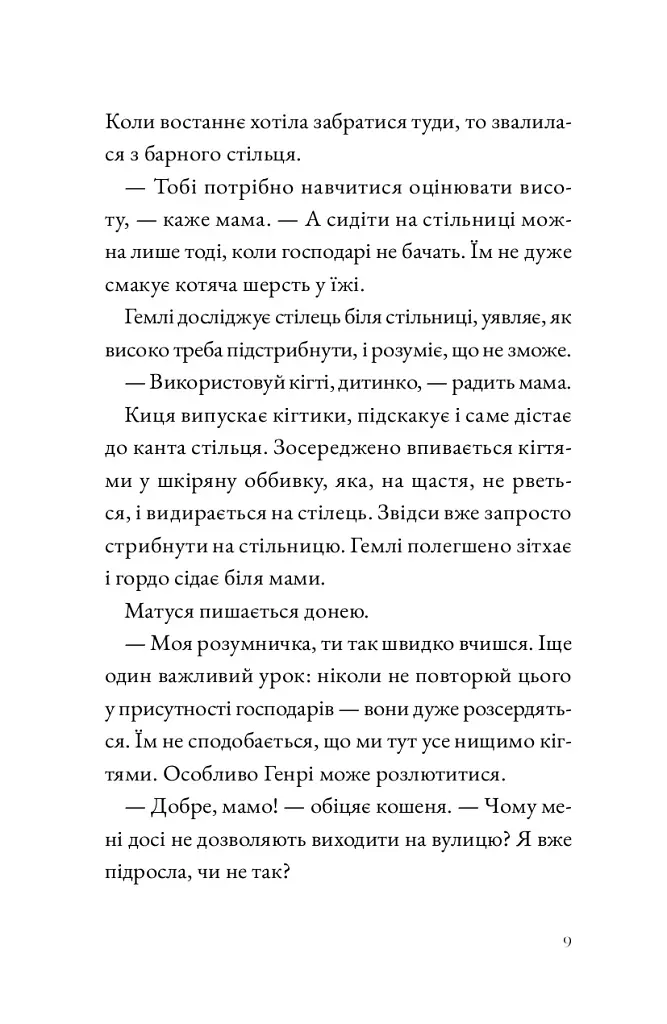 Коли востаннє хотіла забратися туди, то звалилася з барного стільця.

— Тобі потрібно навчитися оцінювати висоту, — каже мама. — А сидіти на стільниці можна лише тоді, коли господарі не бачать. Їм не дуже смакує котяча шерсть у їжі.

Гемлі досліджує стілець біля стільниці, уявляє, як високо треба підстрибнути, і розуміє, що не зможе.

— Використовуй кігті, дитинко, — радить мама.

Киця випускає кігтики, підскакує і саме дістає до канта стільця. Зосереджено впивається кігтями у шкіряну оббивку, яка, на щастя, не рветься, і видирається на стілець. Звідси вже запросто стрибнути на стільницю. Гемлі полегшено зітхає і гордо сідає біля мами.

Матуся пишається донею.

— Моя розумничка, ти так швидко вчишся. Іще один важливий урок: ніколи не повторюй цього у присутності господарів — вони дуже розсердяться. Їм не сподобається, що ми тут усе нищимо кігтями. Особливо Генрі може розлютитися.

— Добре, мамо! — обіцяє кошеня. — Чому мені досі не дозволяють виходити на вулицю? Я вже підросла, чи не так?

9